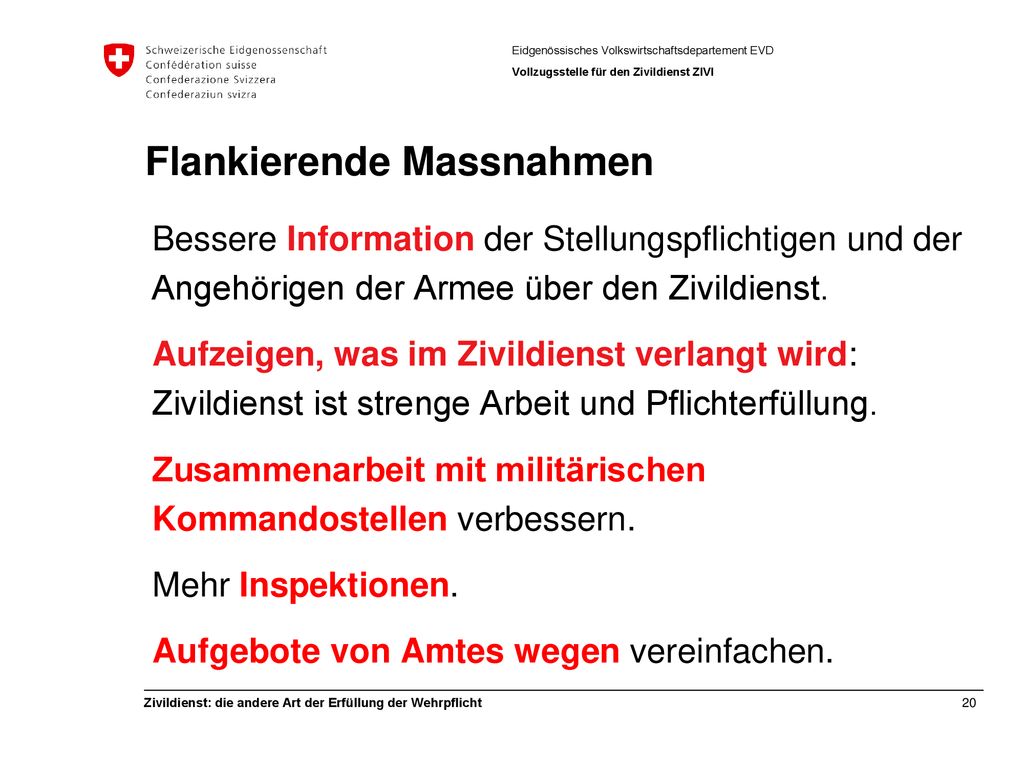 Schweizerische Eidgenossenschaft
Confédération suisse
Confederazione Svizzera
Confederaziun svizra

Eidgenössisches Volkswirtschaftsdepartement EVD
Vollzugsstelle für den Zivildienst ZIVI

Flankierende Massnahmen

Bessere Information der Stellungspflichtigen und der Angehörigen der Armee über den Zivildienst.

Aufzeigen, was im Zivildienst verlangt wird: Zivildienst ist strenge Arbeit und Pflichterfüllung.

Zusammenarbeit mit militärischen Kommandostellen verbessern.

Mehr Inspektionen.

Aufgebote von Amtes wegen vereinfachen.

Zivildienst: die andere Art der Erfüllung der Wehrpflicht

20